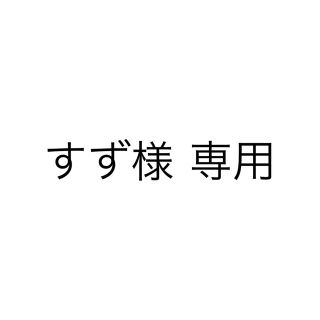 すず様 専用